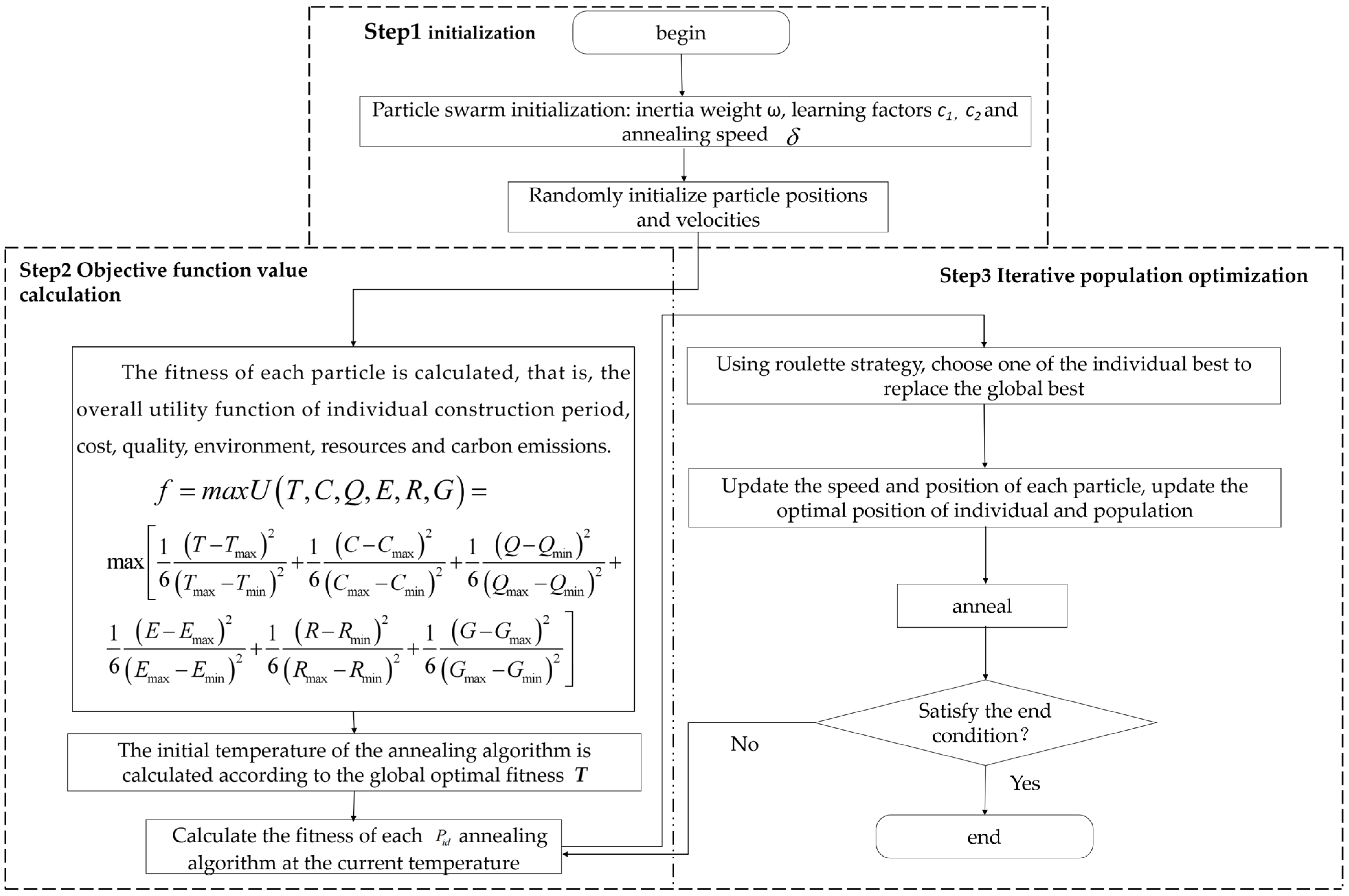 Step1 initialization

begin

Particle swarm initialization: inertia weight ω, learning factors $c_1$, $c_2$ and annealing speed $\delta$

Randomly initialize particle positions and velocities

Step2 Objective function value calculation

The fitness of each particle is calculated, that is, the overall utility function of individual construction period, cost, quality, environment, resources and carbon emissions.

$f = maxU(T,C,Q,E,R,G) =$

$\max\left[\frac{1}{6}\frac{(T-T_{\max})^2}{(T_{\max}-T_{\min})^2}+\frac{1}{6}\frac{(C-C_{\max})^2}{(C_{\max}-C_{\min})^2}+\frac{1}{6}\frac{(Q-Q_{\min})^2}{(Q_{\max}-Q_{\min})^2}+\right.$

$\left.\frac{1}{6}\frac{(E-E_{\max})^2}{(E_{\max}-E_{\min})^2}+\frac{1}{6}\frac{(R-R_{\min})^2}{(R_{\max}-R_{\min})^2}+\frac{1}{6}\frac{(G-G_{\max})^2}{(G_{\max}-G_{\min})^2}\right]$

The initial temperature of the annealing algorithm is calculated according to the global optimal fitness $T$

Calculate the fitness of each $P_{id}$ annealing algorithm at the current temperature

Step3 Iterative population optimization

Using roulette strategy, choose one of the individual best to replace the global best

Update the speed and position of each particle, update the optimal position of individual and population

anneal

Satisfy the end condition?

No

Yes

end